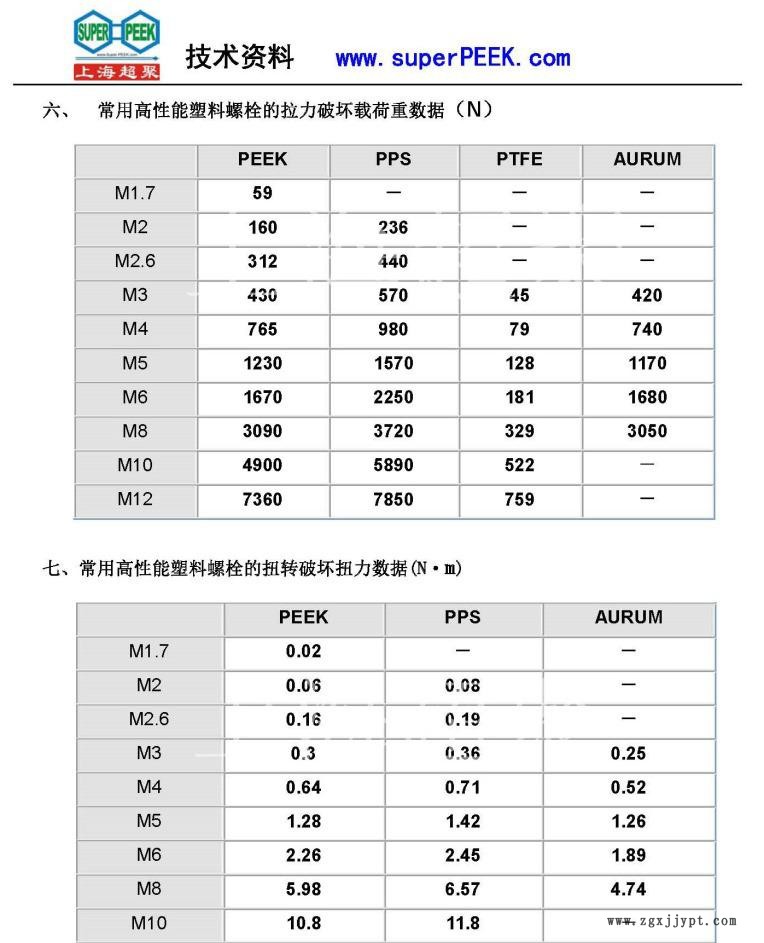 SUPER PEEK
上海超聚
技术资料 www.superPEEK.com

六、 常用高性能塑料螺栓的拉力破坏载荷重数据（N）

| | PEEK | PPS | PTFE | AURUM |
|---|---|---|---|---|
| M1.7 | 59 | — | — | — |
| M2 | 160 | 236 | — | — |
| M2.6 | 312 | 440 | — | — |
| M3 | 430 | 570 | 45 | 420 |
| M4 | 765 | 980 | 79 | 740 |
| M5 | 1230 | 1570 | 128 | 1170 |
| M6 | 1670 | 2250 | 181 | 1680 |
| M8 | 3090 | 3720 | 329 | 3050 |
| M10 | 4900 | 5890 | 522 | — |
| M12 | 7360 | 7850 | 759 | — |

七、常用高性能塑料螺栓的扭转破坏扭力数据(N·m)

| | PEEK | PPS | AURUM |
|---|---|---|---|
| M1.7 | 0.02 | — | — |
| M2 | 0.06 | 0.08 | — |
| M2.6 | 0.16 | 0.19 | — |
| M3 | 0.3 | 0.36 | 0.25 |
| M4 | 0.64 | 0.71 | 0.52 |
| M5 | 1.28 | 1.42 | 1.26 |
| M6 | 2.26 | 2.45 | 1.89 |
| M8 | 5.98 | 6.57 | 4.74 |
| M10 | 10.8 | 11.8 | |

www.zgxjjypt.com